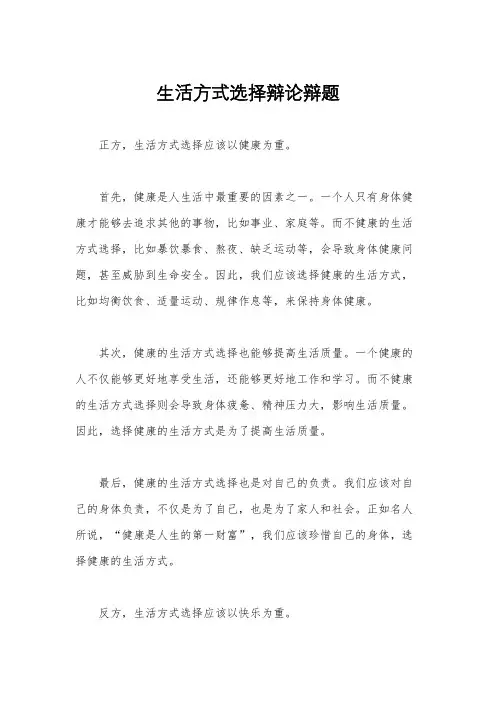 生活方式选择辩论辩题

正方，生活方式选择应该以健康为重。

首先，健康是人生活中最重要的因素之一。一个人只有身体健康才能够去追求其他的事物，比如事业、家庭等。而不健康的生活方式选择，比如暴饮暴食、熬夜、缺乏运动等，会导致身体健康问题，甚至威胁到生命安全。因此，我们应该选择健康的生活方式，比如均衡饮食、适量运动、规律作息等，来保持身体健康。

其次，健康的生活方式选择也能够提高生活质量。一个健康的人不仅能够更好地享受生活，还能够更好地工作和学习。而不健康的生活方式选择则会导致身体疲惫、精神压力大，影响生活质量。因此，选择健康的生活方式是为了提高生活质量。

最后，健康的生活方式选择也是对自己的负责。我们应该对自己的身体负责，不仅是为了自己，也是为了家人和社会。正如名人所说，“健康是人生的第一财富”，我们应该珍惜自己的身体，选择健康的生活方式。

反方，生活方式选择应该以快乐为重。